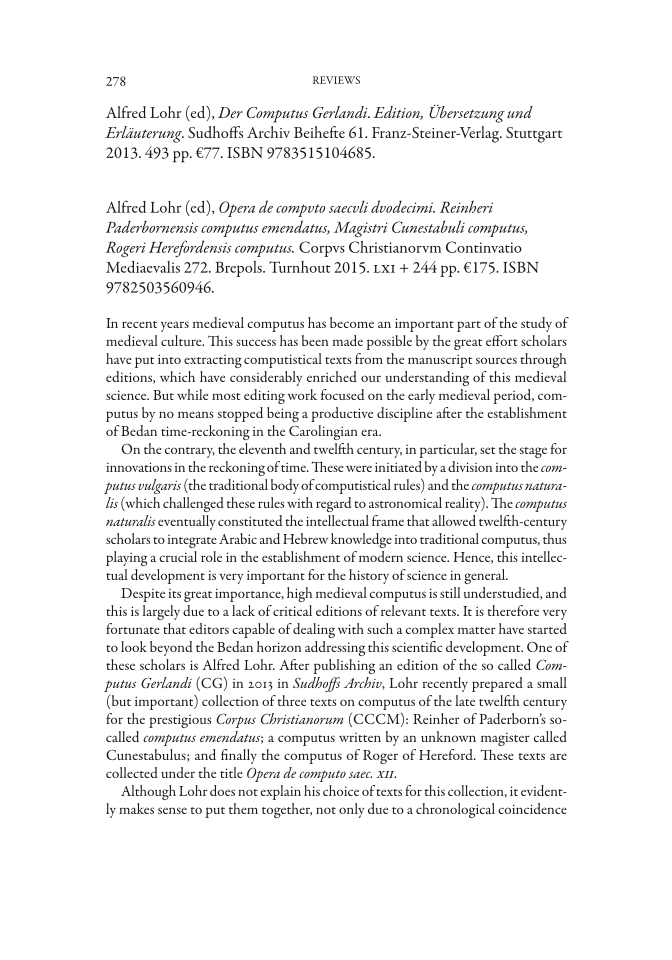 278

REVIEWS

Alfred Lohr (ed), Der Computus Gerlandi. Edition, Übersetzung und Erläuterung. Sudhoffs Archiv Beihefte 61. Franz-Steiner-Verlag. Stuttgart 2013. 493 pp. €77. ISBN 9783515104685.

Alfred Lohr (ed), Opera de compvto saecvli dvodecimi. Reinheri Paderbornensis computus emendatus, Magistri Cunestabuli computus, Rogeri Herefordensis computus. Corpvs Christianorvm Continvatio Mediaevalis 272. Brepols. Turnhout 2015. LXI + 244 pp. €175. ISBN 9782503560946.

In recent years medieval computus has become an important part of the study of medieval culture. This success has been made possible by the great effort scholars have put into extracting computistical texts from the manuscript sources through editions, which have considerably enriched our understanding of this medieval science. But while most editing work focused on the early medieval period, computus by no means stopped being a productive discipline after the establishment of Bedan time-reckoning in the Carolingian era.

On the contrary, the eleventh and twelfth century, in particular, set the stage for innovations in the reckoning of time. These were initiated by a division into the computus vulgaris (the traditional body of computistical rules) and the computus naturalis (which challenged these rules with regard to astronomical reality). The computus naturalis eventually constituted the intellectual frame that allowed twelfth-century scholars to integrate Arabic and Hebrew knowledge into traditional computus, thus playing a crucial role in the establishment of modern science. Hence, this intellectual development is very important for the history of science in general.

Despite its great importance, high medieval computus is still understudied, and this is largely due to a lack of critical editions of relevant texts. It is therefore very fortunate that editors capable of dealing with such a complex matter have started to look beyond the Bedan horizon addressing this scientific development. One of these scholars is Alfred Lohr. After publishing an edition of the so called Computus Gerlandi (CG) in 2013 in Sudhoffs Archiv, Lohr recently prepared a small (but important) collection of three texts on computus of the late twelfth century for the prestigious Corpus Christianorum (CCCM): Reinher of Paderborn's so-called computus emendatus; a computus written by an unknown magister called Cunestabulus; and finally the computus of Roger of Hereford. These texts are collected under the title Opera de computo saec. XII.

Although Lohr does not explain his choice of texts for this collection, it evidently makes sense to put them together, not only due to a chronological coincidence